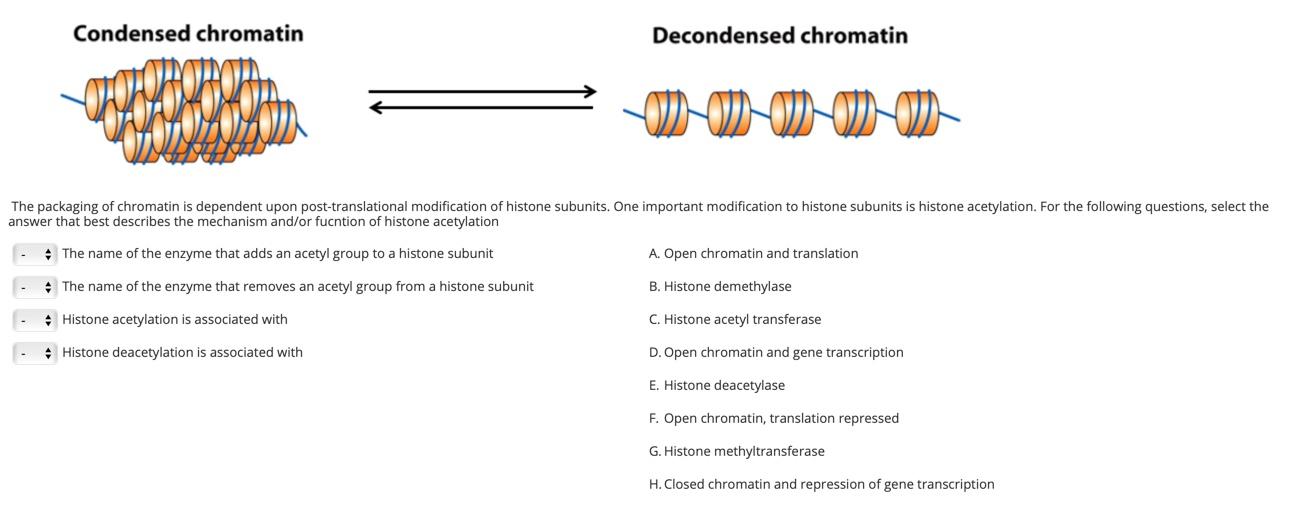 Condensed chromatin

Decondensed chromatin

The packaging of chromatin is dependent upon post-translational modification of histone subunits. One important modification to histone subunits is histone acetylation. For the following questions, select the answer that best describes the mechanism and/or fucntion of histone acetylation

- The name of the enzyme that adds an acetyl group to a histone subunit

- The name of the enzyme that removes an acetyl group from a histone subunit

- Histone acetylation is associated with

- Histone deacetylation is associated with

A. Open chromatin and translation

B. Histone demethylase

C. Histone acetyl transferase

D. Open chromatin and gene transcription

E. Histone deacetylase

F. Open chromatin, translation repressed

G. Histone methyltransferase

H. Closed chromatin and repression of gene transcription